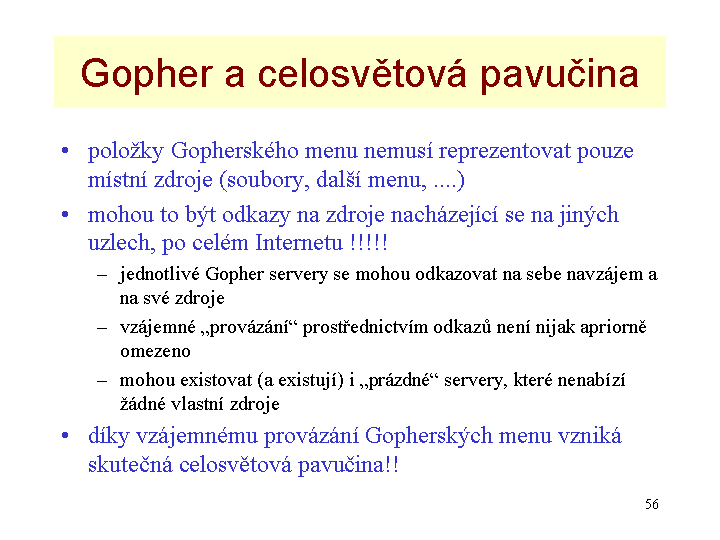 Gopher a celosvětová pavučina

• položky Gopherského menu nemusí reprezentovat pouze místní zdroje (soubory, další menu, ....)

• mohou to být odkazy na zdroje nacházející se na jiných uzlech, po celém Internetu !!!!!

– jednotlivé Gopher servery se mohou odkazovat na sebe navzájem a na své zdroje

– vzájemné „provázání“ prostřednictvím odkazů není nijak apriorně omezeno

– mohou existovat (a existují) i „prázdné“ servery, které nenabízí žádné vlastní zdroje

• díky vzájemnému provázání Gopherských menu vzniká skutečná celosvětová pavučina!!

56